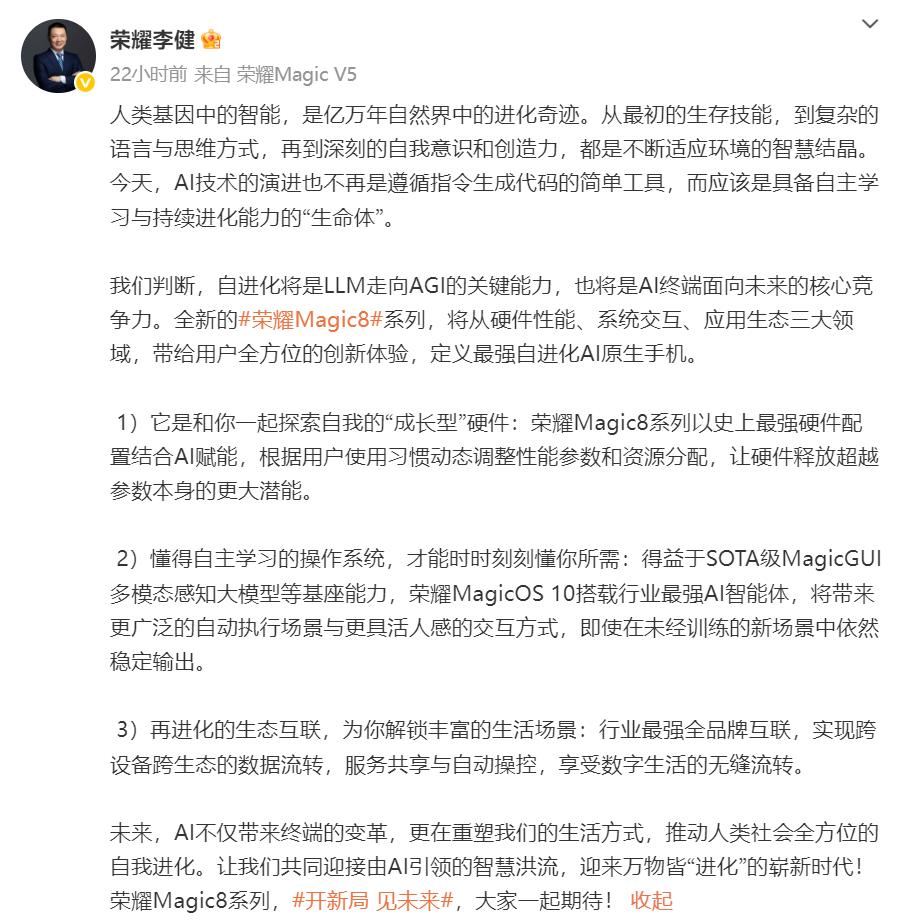 荣耀李健

22小时前 来自 荣耀Magic V5

人类基因中的智能，是亿万年自然界中的进化奇迹。从最初的生存技能，到复杂的语言与思维方式，再到深刻的自我意识和创造力，都是不断适应环境的智慧结晶。今天，AI技术的演进也不再是遵循指令生成代码的简单工具，而应该是具备自主学习与持续进化能力的“生命体”。

我们判断，自进化将是LLM走向AGI的关键能力，也将是AI终端面向未来的核心竞争力。全新的#荣耀Magic8#系列，将从硬件性能、系统交互、应用生态三大领域，带给用户全方位的创新体验，定义最强自进化AI原生手机。

1）它是和你一起探索自我的“成长型”硬件：荣耀Magic8系列以史上最强硬件配置结合AI赋能，根据用户使用习惯动态调整性能参数和资源分配，让硬件释放超越参数本身的更大潜能。

2）懂得自主学习的操作系统，才能时时刻刻懂你所需：得益于SOTA级MagicGUI多模态感知大模型等基座能力，荣耀MagicOS 10搭载行业最强AI智能体，将带来更广泛的自动执行场景与更具活人感的交互方式，即使在未经训练的新场景中依然稳定输出。

3）再进化的生态互联，为你解锁丰富的生活场景：行业最强全品牌互联，实现跨设备跨生态的数据流转，服务共享与自动操控，享受数字生活的无缝流转。

未来，AI不仅带来终端的变革，更在重塑我们的生活方式，推动人类社会全方位的自我进化。让我们共同迎接由AI引领的智慧洪流，迎来万物皆“进化”的崭新时代！荣耀Magic8系列，#开新局 见未来#，大家一起期待！ 收起